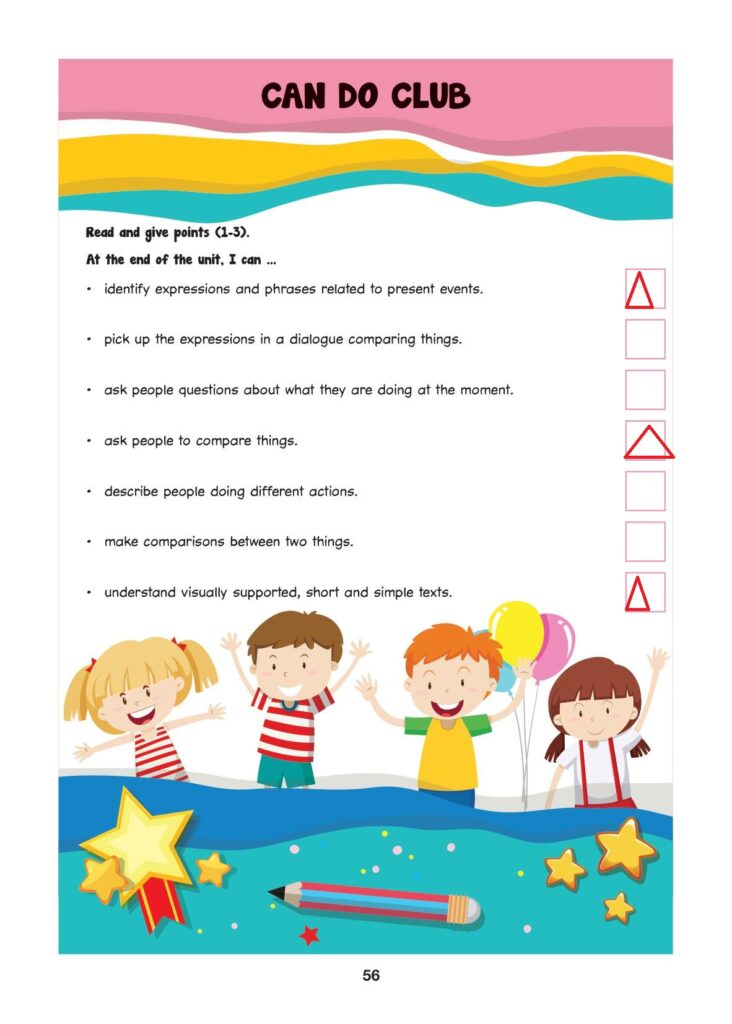 CAN DO CLUB

Read and give points (1-3).

At the end of the unit, I can ...

• identify expressions and phrases related to present events.

• pick up the expressions in a dialogue comparing things.

• ask people questions about what they are doing at the moment.

• ask people to compare things.

• describe people doing different actions.

• make comparisons between two things.

• understand visually supported, short and simple texts.

56